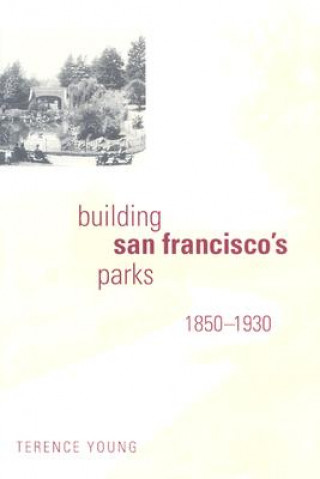 building
san francisco's
parks

1850–1930

TERENCE YOUNG